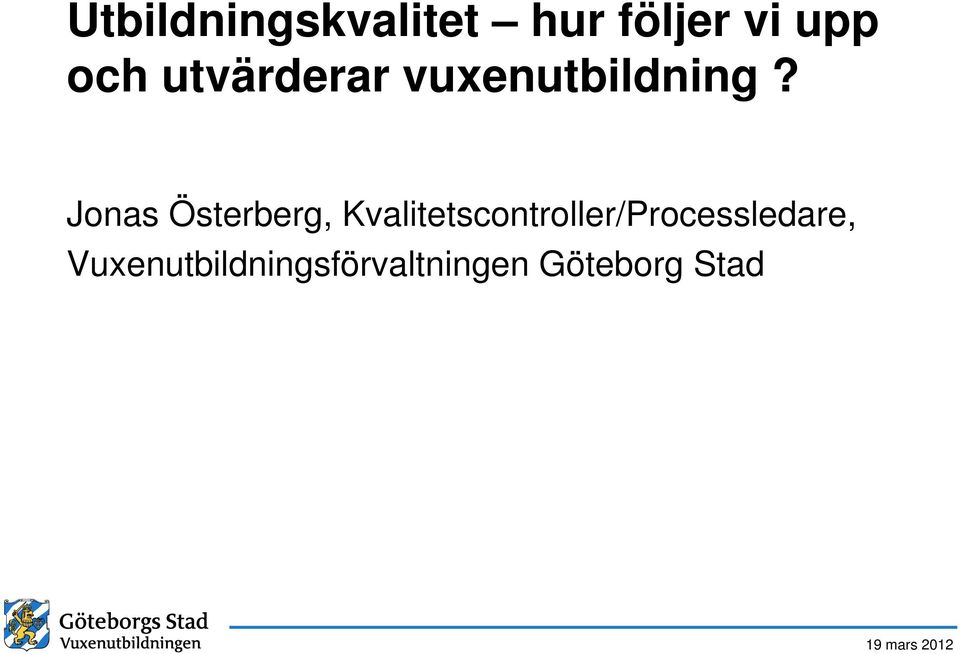 Utbildningskvalitet – hur följer vi upp och utvärderar vuxenutbildning ?

Jonas Österberg, Kvalitetscontroller/Processledare, Vuxenutbildningsförvaltningen Göteborg Stad

Göteborgs Stad
Vuxenutbildningen

19 mars 2012